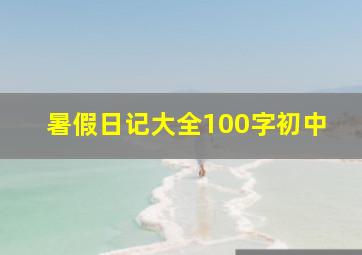 暑假日记大全100字初中